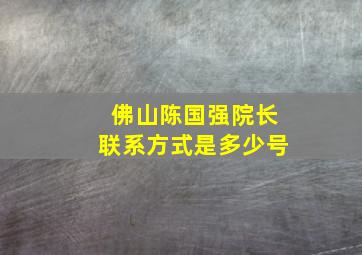 佛山陈国强院长
联系方式是多少号